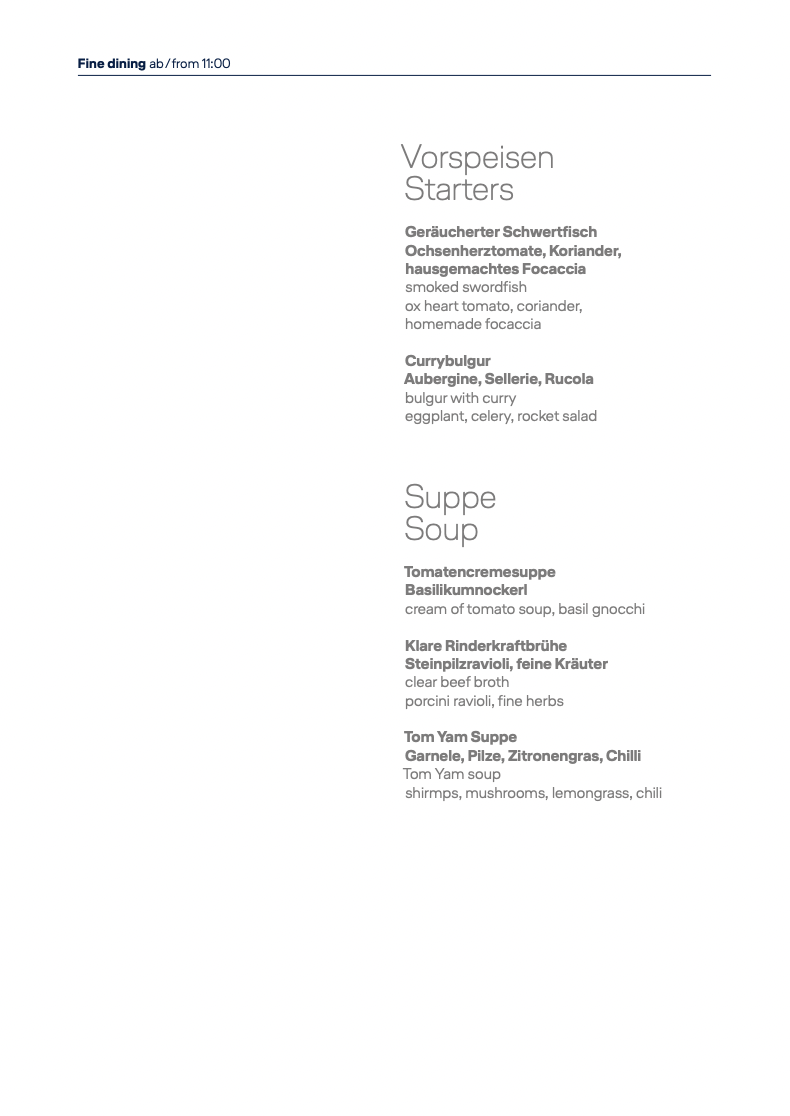 Fine dining ab / from 11:00

Vorspeisen
Starters

Geräucherter Schwertfisch
Ochsenherztomate, Koriander, hausgemachtes Focaccia
smoked swordfish
ox heart tomato, coriander, homemade focaccia

Currybulgur
Aubergine, Sellerie, Rucola
bulgur with curry
eggplant, celery, rocket salad

Suppe
Soup

Tomatencremesuppe
Basilikumnockerl
cream of tomato soup, basil gnocchi

Klare Rinderkraftbrühe
Steinpilzravioli, feine Kräuter
clear beef broth
porcini ravioli, fine herbs

Tom Yam Suppe
Garnele, Pilze, Zitronengras, Chilli
Tom Yam soup
shirmps, mushrooms, lemongrass, chili